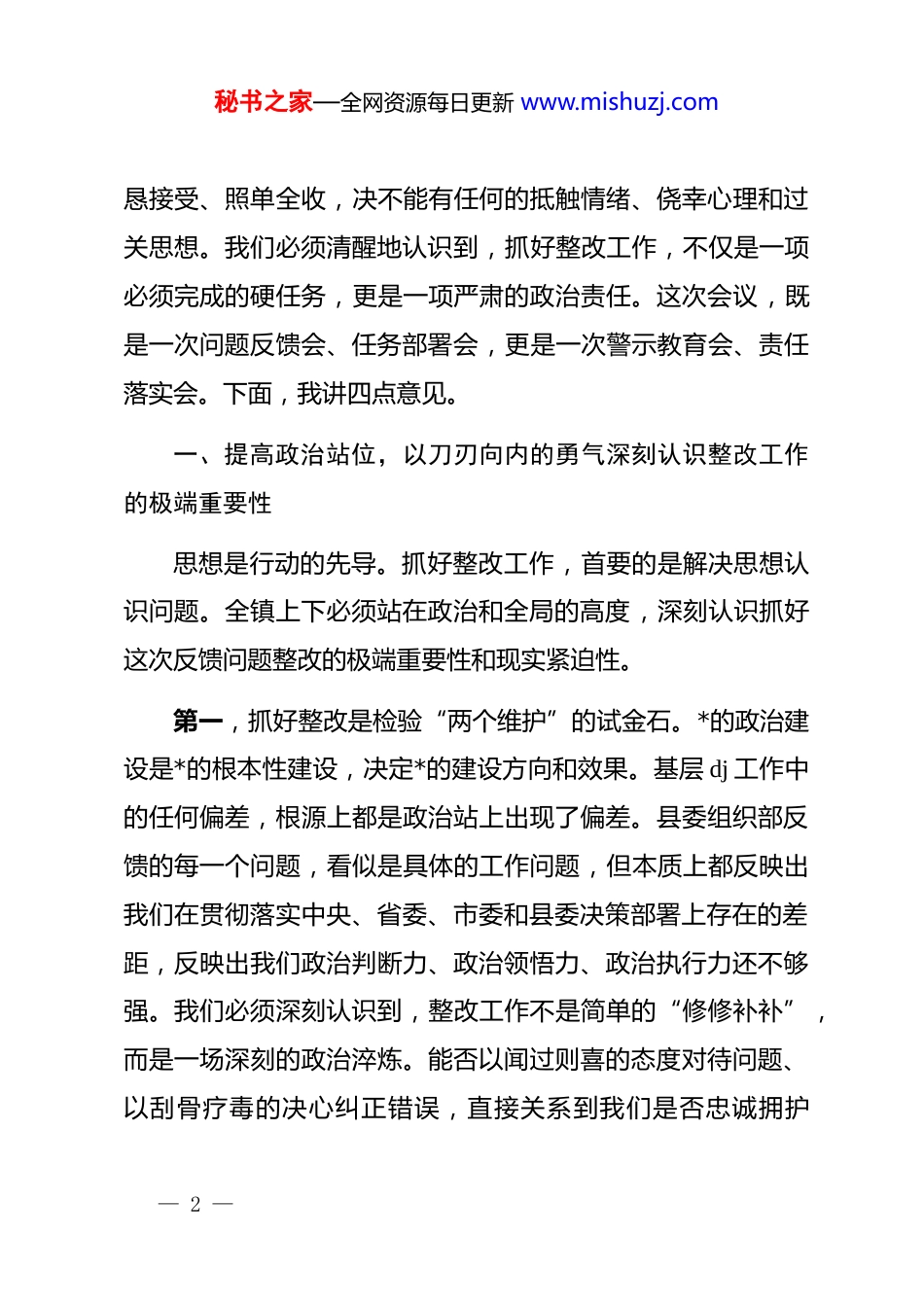 秘书之家—全网资源每日更新 www.mishuzj.com

恳接受、照单全收，决不能有任何的抵触情绪、侥幸心理和过关思想。我们必须清醒地认识到，抓好整改工作，不仅是一项必须完成的硬任务，更是一项严肃的政治责任。这次会议，既是一次问题反馈会、任务部署会，更是一次警示教育会、责任落实会。下面，我讲四点意见。

一、提高政治站位，以刀刃向内的勇气深刻认识整改工作的极端重要性

思想是行动的先导。抓好整改工作，首要的是解决思想认识问题。全镇上下必须站在政治和全局的高度，深刻认识抓好这次反馈问题整改的极端重要性和现实紧迫性。

第一，抓好整改是检验“两个维护”的试金石。*的政治建设是*的根本性建设，决定*的建设方向和效果。基层 dj 工作中的任何偏差，根源上都是政治站上出现了偏差。县委组织部反馈的每一个问题，看似是具体的工作问题，但本质上都反映出我们在贯彻落实中央、省委、市委和县委决策部署上存在的差距，反映出我们政治判断力、政治领悟力、政治执行力还不够强。我们必须深刻认识到，整改工作不是简单的“修修补补”，而是一场深刻的政治淬炼。能否以闻过则喜的态度对待问题、以刮骨疗毒的决心纠正错误，直接关系到我们是否忠诚拥护

— 2 —